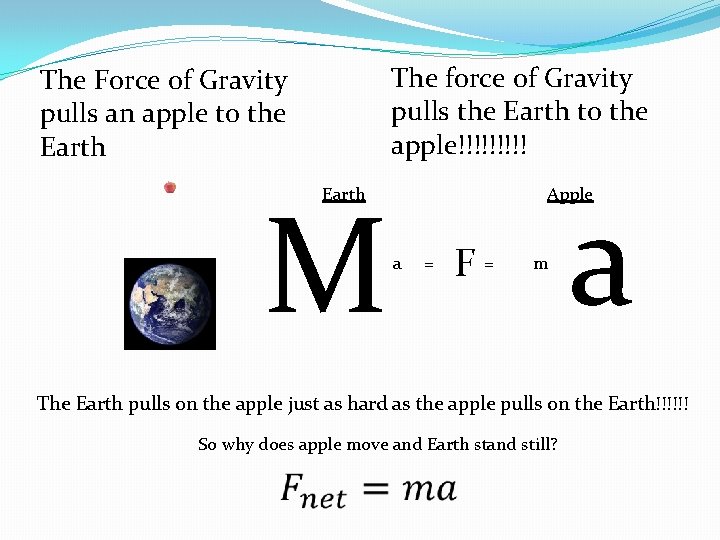 The Force of Gravity pulls an apple to the Earth

The force of Gravity pulls the Earth to the apple!!!!!!!!!

Earth

Apple

M a = F = m a

The Earth pulls on the apple just as hard as the apple pulls on the Earth!!!!!!

So why does apple move and Earth stand still?

$F_{net} = ma$